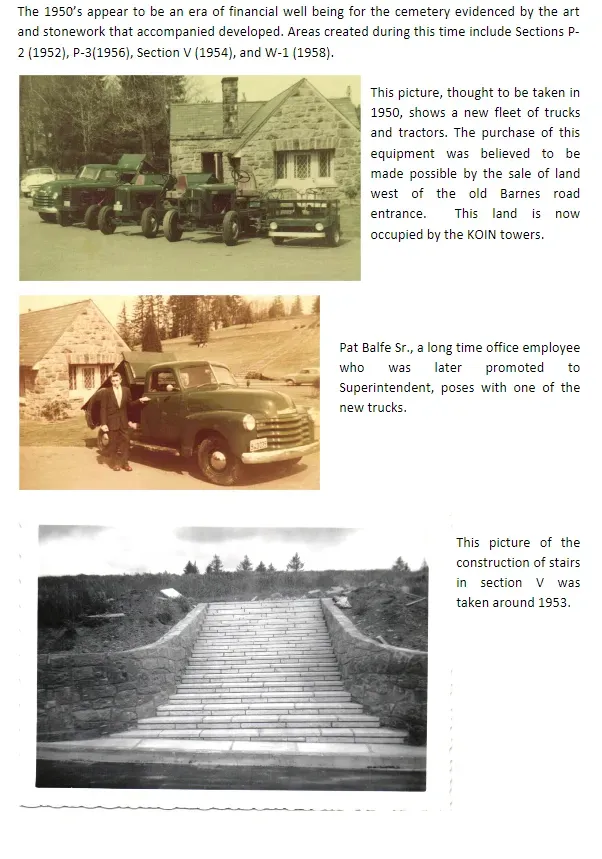 The 1950's appear to be an era of financial well being for the cemetery evidenced by the art and stonework that accompanied developed. Areas created during this time include Sections P-2 (1952), P-3(1956), Section V (1954), and W-1 (1958).

This picture, thought to be taken in 1950, shows a new fleet of trucks and tractors. The purchase of this equipment was believed to be made possible by the sale of land west of the old Barnes road entrance. This land is now occupied by the KOIN towers.

Pat Balfe Sr., a long time office employee who was later promoted to Superintendent, poses with one of the new trucks.

This picture of the construction of stairs in section V was taken around 1953.